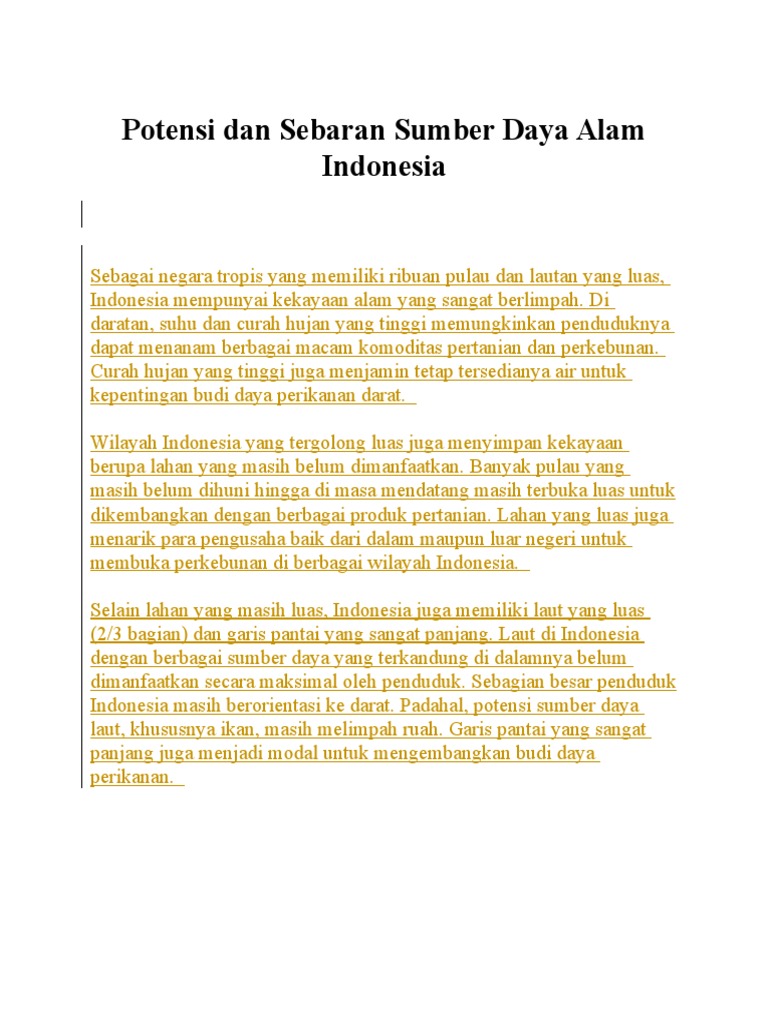 Potensi dan Sebaran Sumber Daya Alam Indonesia

Sebagai negara tropis yang memiliki ribuan pulau dan lautan yang luas, Indonesia mempunyai kekayaan alam yang sangat berlimpah. Di daratan, suhu dan curah hujan yang tinggi memungkinkan penduduknya dapat menanam berbagai macam komoditas pertanian dan perkebunan. Curah hujan yang tinggi juga menjamin tetap tersedianya air untuk kepentingan budi daya perikanan darat.

Wilayah Indonesia yang tergolong luas juga menyimpan kekayaan berupa lahan yang masih belum dimanfaatkan. Banyak pulau yang masih belum dihuni hingga di masa mendatang masih terbuka luas untuk dikembangkan dengan berbagai produk pertanian. Lahan yang luas juga menarik para pengusaha baik dari dalam maupun luar negeri untuk membuka perkebunan di berbagai wilayah Indonesia.

Selain lahan yang masih luas, Indonesia juga memiliki laut yang luas (2/3 bagian) dan garis pantai yang sangat panjang. Laut di Indonesia dengan berbagai sumber daya yang terkandung di dalamnya belum dimanfaatkan secara maksimal oleh penduduk. Sebagian besar penduduk Indonesia masih berorientasi ke darat. Padahal, potensi sumber daya laut, khususnya ikan, masih melimpah ruah. Garis pantai yang sangat panjang juga menjadi modal untuk mengembangkan budi daya perikanan.